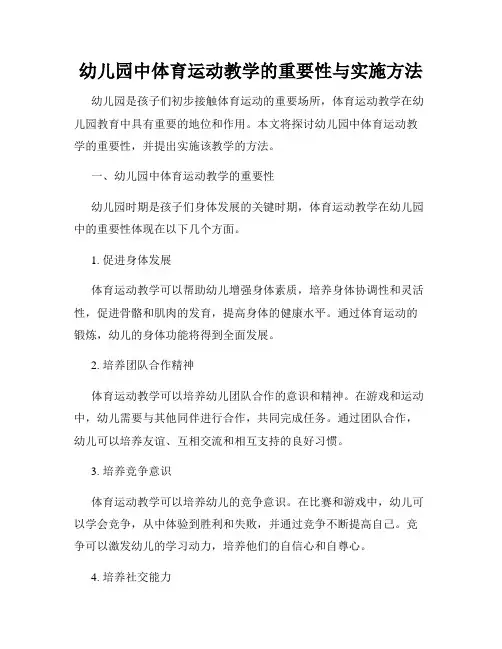 幼儿园中体育运动教学的重要性与实施方法

幼儿园是孩子们初步接触体育运动的重要场所，体育运动教学在幼儿园教育中具有重要的地位和作用。本文将探讨幼儿园中体育运动教学的重要性，并提出实施该教学的方法。

一、幼儿园中体育运动教学的重要性

幼儿园时期是孩子们身体发展的关键时期，体育运动教学在幼儿园中的重要性体现在以下几个方面。

1. 促进身体发展

体育运动教学可以帮助幼儿增强身体素质，培养身体协调性和灵活性，促进骨骼和肌肉的发育，提高身体的健康水平。通过体育运动的锻炼，幼儿的身体功能将得到全面发展。

2. 培养团队合作精神

体育运动教学可以培养幼儿团队合作的意识和精神。在游戏和运动中，幼儿需要与其他同伴进行合作，共同完成任务。通过团队合作，幼儿可以培养友谊、互相交流和相互支持的良好习惯。

3. 培养竞争意识

体育运动教学可以培养幼儿的竞争意识。在比赛和游戏中，幼儿可以学会竞争，从中体验到胜利和失败，并通过竞争不断提高自己。竞争可以激发幼儿的学习动力，培养他们的自信心和自尊心。

4. 培养社交能力